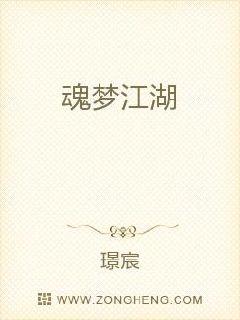 魂梦江湖

璟宸

WWW.ZONGHENG.COM